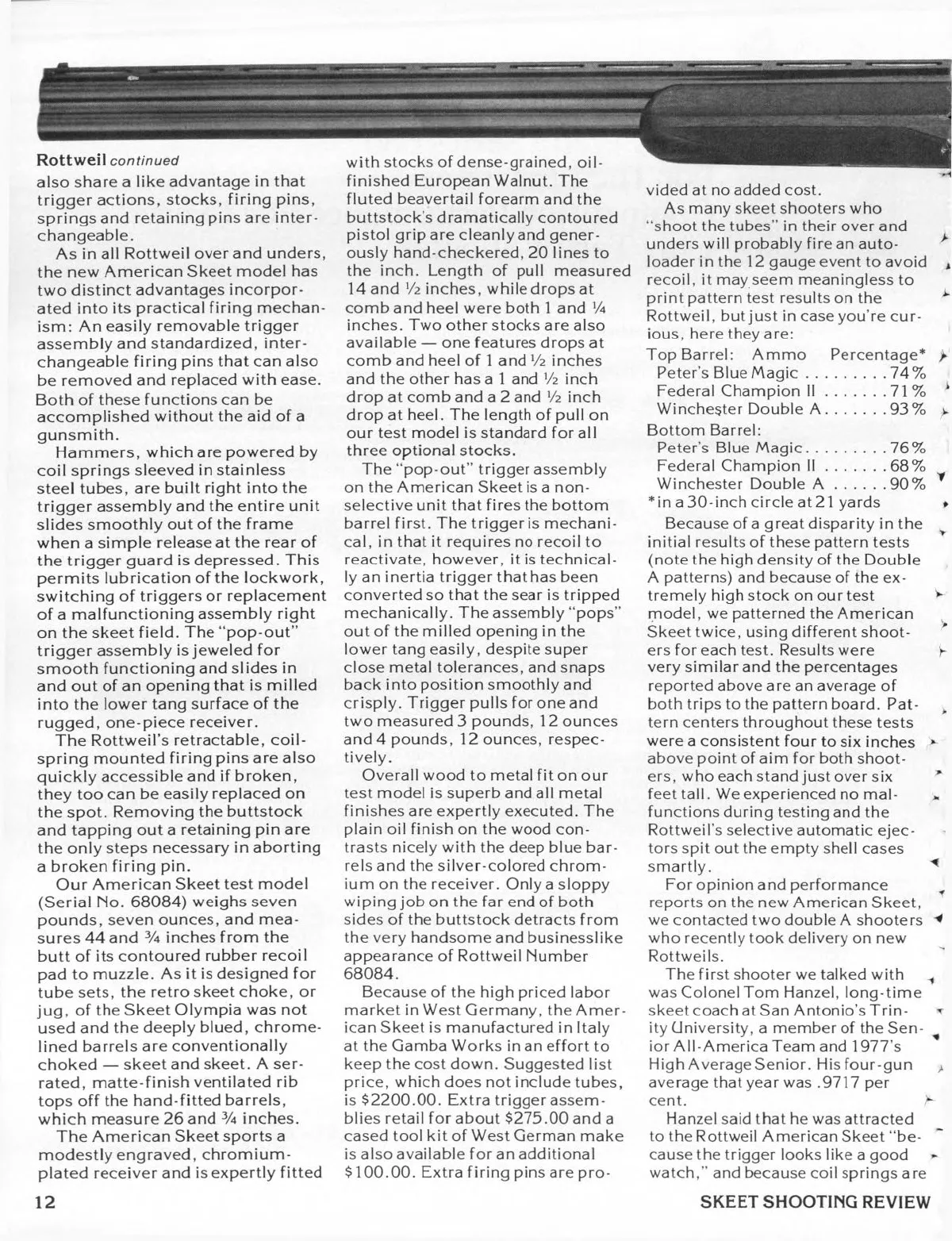 Rottweil continued

also share a like advantage in that trigger actions, stocks, firing pins, springs and retaining pins are interchangeable.

As in all Rottweil over and unders, the new American Skeet model has two distinct advantages incorporated into its practical firing mechanism: An easily removable trigger assembly and standardized, interchangeable firing pins that can also be removed and replaced with ease. Both of these functions can be accomplished without the aid of a gunsmith.

Hammers, which are powered by coil springs sleeved in stainless steel tubes, are built right into the trigger assembly and the entire unit slides smoothly out of the frame when a simple release at the rear of the trigger guard is depressed. This permits lubrication of the lockwork, switching of triggers or replacement of a malfunctioning assembly right on the skeet field. The "pop-out" trigger assembly is jeweled for smooth functioning and slides in and out of an opening that is milled into the lower tang surface of the rugged, one-piece receiver.

The Rottweil's retractable, coil-spring mounted firing pins are also quickly accessible and if broken, they too can be easily replaced on the spot. Removing the buttstock and tapping out a retaining pin are the only steps necessary in aborting a broken firing pin.

Our American Skeet test model (Serial No. 68084) weighs seven pounds, seven ounces, and measures 44 and ¾ inches from the butt of its contoured rubber recoil pad to muzzle. As it is designed for tube sets, the retro skeet choke, or jug, of the Skeet Olympia was not used and the deeply blued, chrome-lined barrels are conventionally choked — skeet and skeet. A serrated, matte-finish ventilated rib tops off the hand-fitted barrels, which measure 26 and ¾ inches.

The American Skeet sports a modestly engraved, chromium-plated receiver and is expertly fitted with stocks of dense-grained, oil-finished European Walnut. The fluted beavertail forearm and the buttstock's dramatically contoured pistol grip are cleanly and generously hand-checkered, 20 lines to the inch. Length of pull measured 14 and ½ inches, while drops at comb and heel were both 1 and ¼ inches. Two other stocks are also available — one features drops at comb and heel of 1 and ½ inches and the other has a 1 and ½ inch drop at comb and a 2 and ½ inch drop at heel. The length of pull on our test model is standard for all three optional stocks.

The "pop-out" trigger assembly on the American Skeet is a non-selective unit that fires the bottom barrel first. The trigger is mechanical, in that it requires no recoil to reactivate, however, it is technically an inertia trigger that has been converted so that the sear is tripped mechanically. The assembly "pops" out of the milled opening in the lower tang easily, despite super close metal tolerances, and snaps back into position smoothly and crisply. Trigger pulls for one and two measured 3 pounds, 12 ounces and 4 pounds, 12 ounces, respectively.

Overall wood to metal fit on our test model is superb and all metal finishes are expertly executed. The plain oil finish on the wood contrasts nicely with the deep blue barrels and the silver-colored chromium on the receiver. Only a sloppy wiping job on the far end of both sides of the buttstock detracts from the very handsome and businesslike appearance of Rottweil Number 68084.

Because of the high priced labor market in West Germany, the American Skeet is manufactured in Italy at the Gamba Works in an effort to keep the cost down. Suggested list price, which does not include tubes, is $2200.00. Extra trigger assemblies retail for about $275.00 and a cased tool kit of West German make is also available for an additional $100.00. Extra firing pins are provided at no added cost.

As many skeet shooters who "shoot the tubes" in their over and unders will probably fire an autoloader in the 12 gauge event to avoid recoil, it may seem meaningless to print pattern test results on the Rottweil, but just in case you're curious, here they are:

Top Barrel: Ammo Percentage*
Peter's Blue Magic . . . . . . . . . 74%
Federal Champion II . . . . . . . 71%
Winchester Double A . . . . . . . 93%
Bottom Barrel:
Peter's Blue Magic . . . . . . . . . 76%
Federal Champion II . . . . . . . 68%
Winchester Double A . . . . . . 90%
*in a 30-inch circle at 21 yards

Because of a great disparity in the initial results of these pattern tests (note the high density of the Double A patterns) and because of the extremely high stock on our test model, we patterned the American Skeet twice, using different shooters for each test. Results were very similar and the percentages reported above are an average of both trips to the pattern board. Pattern centers throughout these tests were a consistent four to six inches above point of aim for both shooters, who each stand just over six feet tall. We experienced no malfunctions during testing and the Rottweil's selective automatic ejectors spit out the empty shell cases smartly.

For opinion and performance reports on the new American Skeet, we contacted two double A shooters who recently took delivery on new Rottweils.

The first shooter we talked with was Colonel Tom Hanzel, long-time skeet coach at San Antonio's Trinity University, a member of the Senior All-America Team and 1977's High Average Senior. His four-gun average that year was .9717 per cent.

Hanzel said that he was attracted to the Rottweil American Skeet "because the trigger looks like a good watch," and because coil springs are

12

SKEET SHOOTING REVIEW